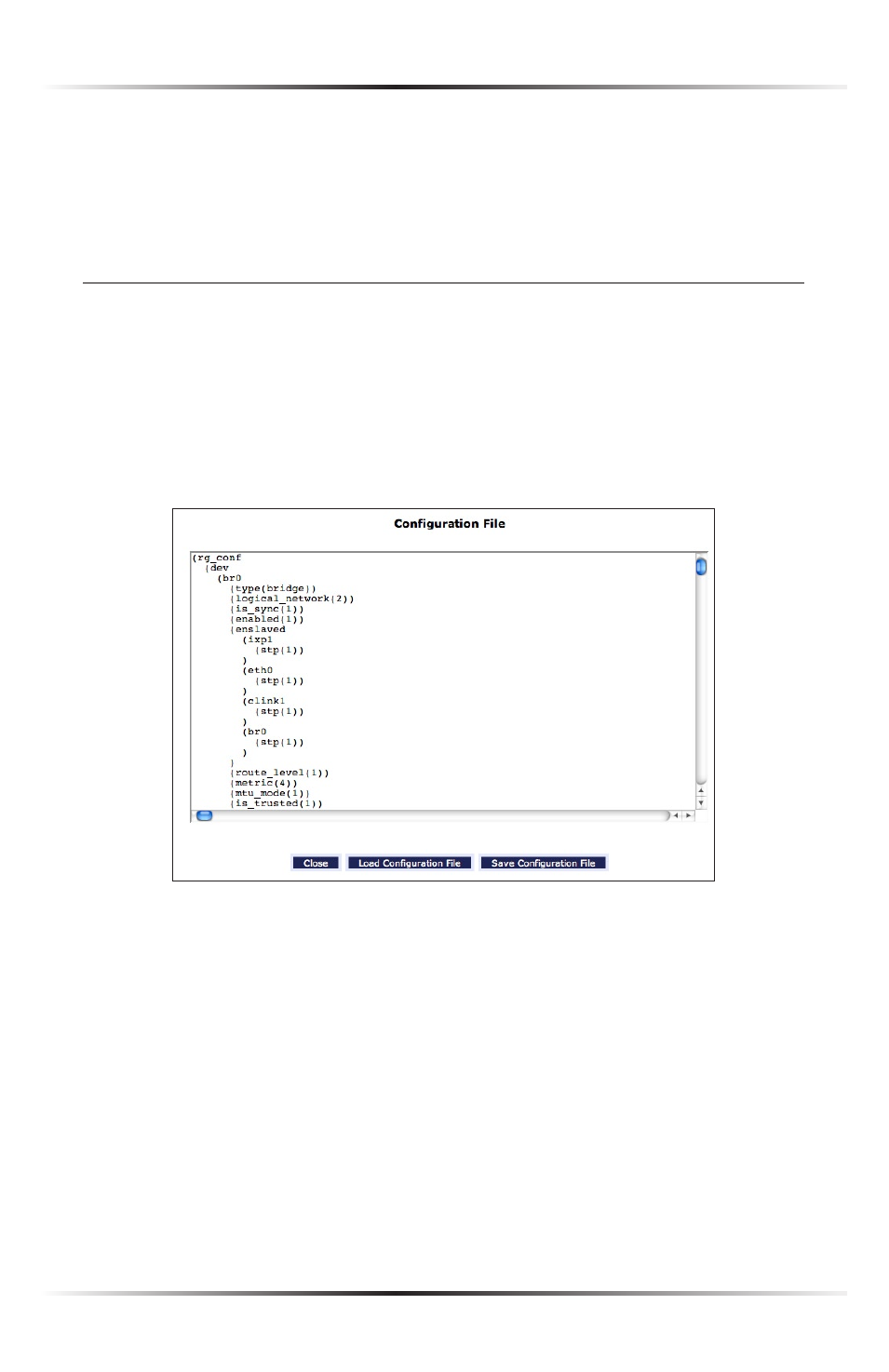 Configuration File

(rg_conf
  (dev
    (br0
      (type(bridge))
      (logical_network(2))
      (is_sync(1))
      (enabled(1))
      (enslaved
        (ixp1
          (stp(1))
        )
        (eth0
          (stp(1))
        )
        (clink1
          (stp(1))
        )
        (br0
          (stp(1))
        )
      )
      (route_level(1))
      (metric(4))
      (mtu_mode(1))
      (is_trusted(1))

Close Load Configuration File Save Configuration File